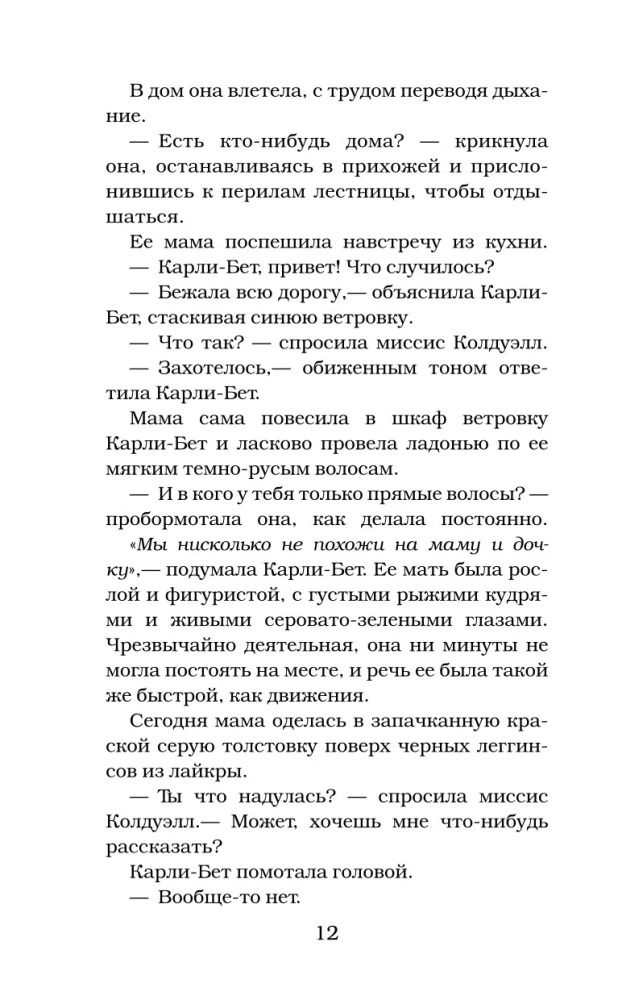 В дом она влетела, с трудом переводя дыхание.

— Есть кто-нибудь дома? — крикнула она, останавливаясь в прихожей и прислонившись к перилам лестницы, чтобы отдышаться.

Ее мама поспешила навстречу из кухни.

— Карли-Бет, привет! Что случилось?

— Бежала всю дорогу,— объяснила Карли-Бет, стаскивая синюю ветровку.

— Что так? — спросила миссис Колдуэлл.

— Захотелось,— обиженным тоном ответила Карли-Бет.

Мама сама повесила в шкаф ветровку Карли-Бет и ласково провела ладонью по ее мягким темно-русым волосам.

— И в кого у тебя только прямые волосы? — пробормотала она, как делала постоянно.

«Мы нисколько не похожи на маму и дочку»,— подумала Карли-Бет. Ее мать была рослой и фигуристой, с густыми рыжими кудрями и живыми серовато-зелеными глазами. Чрезвычайно деятельная, она ни минуты не могла постоять на месте, и речь ее была такой же быстрой, как движения.

Сегодня мама оделась в запачканную краской серую толстовку поверх черных леггинсов из лайкры.

— Ты что надулась? — спросила миссис Колдуэлл.— Может, хочешь мне что-нибудь рассказать?

Карли-Бет помотала головой.

— Вообще-то нет.

12